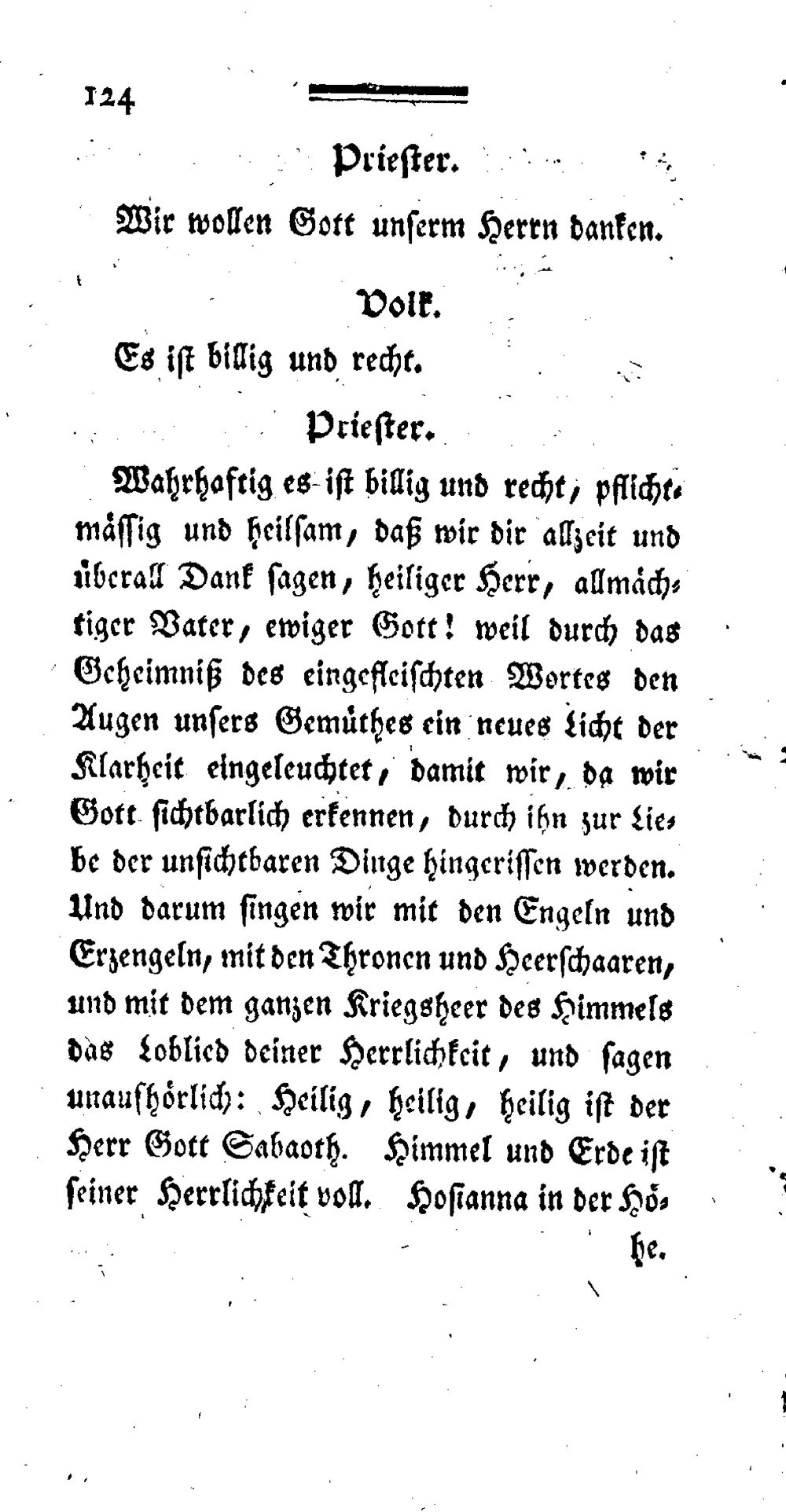 124

Priester.

Wir wollen Gott unserm Herrn danken.

Volk.

Es ist billig und recht.

Priester.

Wahrhaftig es ist billig und recht, pflichtmässig und heilsam, daß wir dir allzeit und überall Dank sagen, heiliger Herr, allmächtiger Vater, ewiger Gott! weil durch das Geheimniß des eingefleischten Wortes den Augen unsers Gemüthes ein neues Licht der Klarheit eingeleuchtet, damit wir, da wir Gott sichtbarlich erkennen, durch ihn zur Liebe der unsichtbaren Dinge hingerissen werden. Und darum singen wir mit den Engeln und Erzengeln, mit den Thronen und Heerschaaren, und mit dem ganzen Kriegsheer des Himmels das Loblied deiner Herrlichkeit, und sagen unaufhörlich: Heilig, heilig, heilig ist der Herr Gott Sabaoth. Himmel und Erde ist seiner Herrlichkeit voll. Hosianna in der Hö-

he.